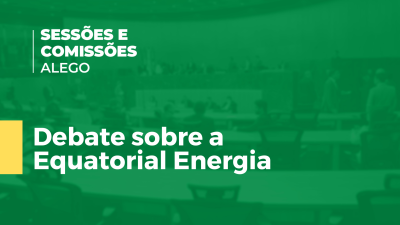 SESSÕES E COMISSÕES
ALEGO

Debate sobre a Equatorial Energia